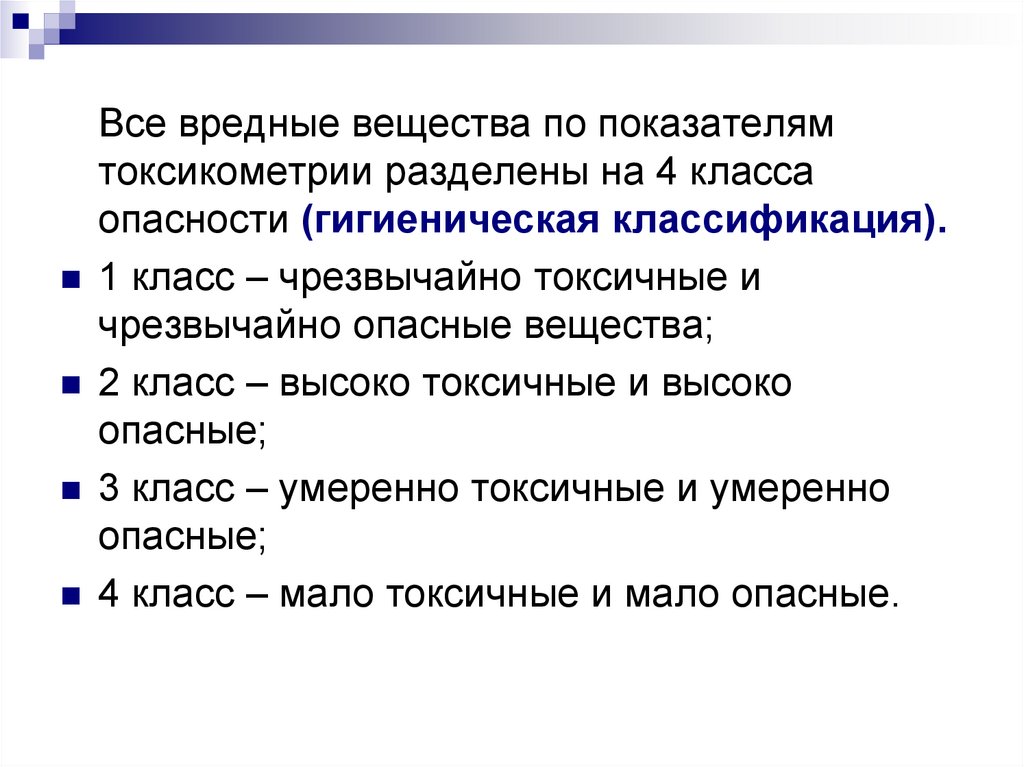 Все вредные вещества по показателям токсикометрии разделены на 4 класса опасности (гигиеническая классификация).

• 1 класс – чрезвычайно токсичные и чрезвычайно опасные вещества;
• 2 класс – высоко токсичные и высоко опасные;
• 3 класс – умеренно токсичные и умеренно опасные;
• 4 класс – мало токсичные и мало опасные.